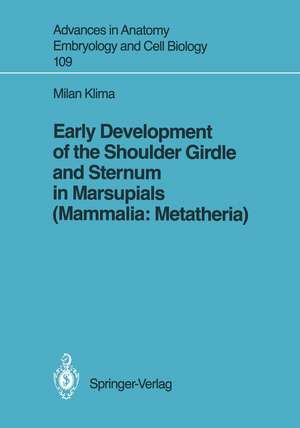 Advances in Anatomy
Embryology and Cell Biology
109

Milan Klima

Early Development of the Shoulder Girdle and Sternum in Marsupials (Mammalia: Metatheria)

Springer-Verlag